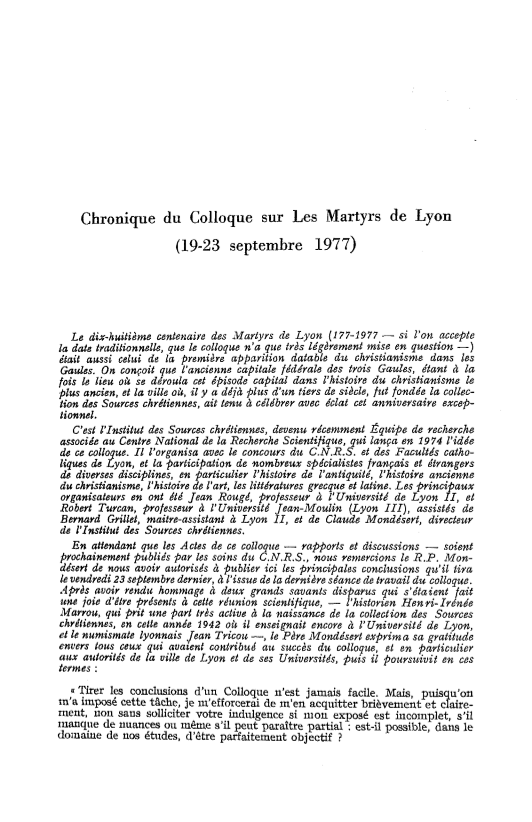 Chronique du Colloque sur Les Martyrs de Lyon
(19-23 septembre 1977)

Le dix-huitième centenaire des Martyrs de Lyon (177-1977 — si l'on accepte la date traditionnelle, que le colloque n'a que très légèrement mise en question —) était aussi celui de la première apparition datable du christianisme dans les Gaules. On conçoit que l'ancienne capitale fédérale des trois Gaules, étant à la fois le lieu où se déroula cet épisode capital dans l'histoire du christianisme le plus ancien, et la ville où, il y a déjà plus d'un tiers de siècle, fut fondée la collection des Sources chrétiennes, ait tenu à célébrer avec éclat cet anniversaire exceptionnel.

C'est l'Institut des Sources chrétiennes, devenu récemment Équipe de recherche associée au Centre National de la Recherche Scientifique, qui lança en 1974 l'idée de ce colloque. Il l'organisa avec le concours du C.N.R.S. et des Facultés catholiques de Lyon, et la participation de nombreux spécialistes français et étrangers de diverses disciplines, en particulier l'histoire de l'antiquité, l'histoire ancienne du christianisme, l'histoire de l'art, les littératures grecque et latine. Les principaux organisateurs en ont été Jean Rougé, professeur à l'Université de Lyon II, et Robert Turcan, professeur à l'Université Jean-Moulin (Lyon III), assistés de Bernard Grillet, maître-assistant à Lyon II, et de Claude Mondésert, directeur de l'Institut des Sources chrétiennes.

En attendant que les Actes de ce colloque — rapports et discussions — soient prochainement publiés par les soins du C.N.R.S., nous remercions le R.P. Mondésert de nous avoir autorisés à publier ici les principales conclusions qu'il tira le vendredi 23 septembre dernier, à l'issue de la dernière séance de travail du colloque. Après avoir rendu hommage à deux grands savants disparus qui s'étaient fait une joie d'être présents à cette réunion scientifique, — l'historien Henri-Irénée Marrou, qui prit une part très active à la naissance de la collection des Sources chrétiennes, en cette année 1942 où il enseignait encore à l'Université de Lyon, et le numismate lyonnais Jean Tricou —, le Père Mondésert exprima sa gratitude envers tous ceux qui avaient contribué au succès du colloque, et en particulier aux autorités de la ville de Lyon et de ses Universités, puis il poursuivit en ces termes :

« Tirer les conclusions d'un Colloque n'est jamais facile. Mais, puisqu'on m'a imposé cette tâche, je m'efforcerai de m'en acquitter brièvement et clairement, non sans solliciter votre indulgence si mon exposé est incomplet, s'il manque de nuances ou même s'il peut paraître partial : est-il possible, dans le domaine de nos études, d'être parfaitement objectif ?